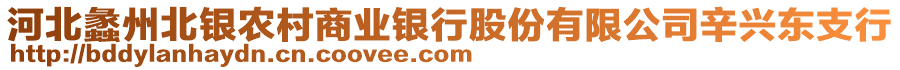 河北蠡州北银农村商业银行股份有限公司辛兴东支行
http://bddylanhaydn.cn.coovee.com